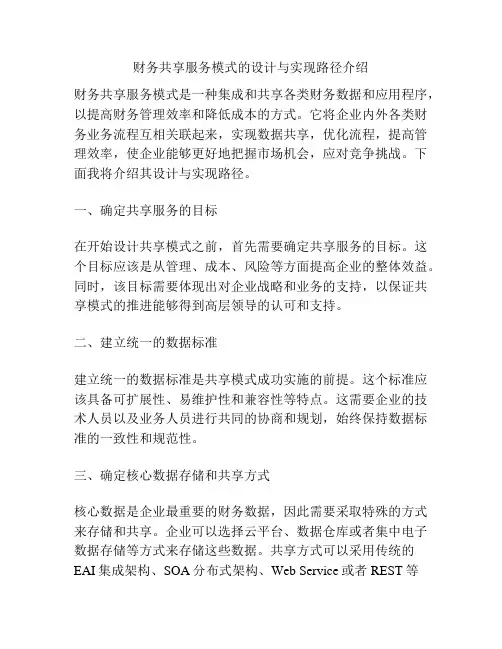 财务共享服务模式的设计与实现路径介绍

财务共享服务模式是一种集成和共享各类财务数据和应用程序，以提高财务管理效率和降低成本的方式。它将企业内外各类财务业务流程互相关联起来，实现数据共享，优化流程，提高管理效率，使企业能够更好地把握市场机会，应对竞争挑战。下面我将介绍其设计与实现路径。

一、确定共享服务的目标

在开始设计共享模式之前，首先需要确定共享服务的目标。这个目标应该是从管理、成本、风险等方面提高企业的整体效益。同时，该目标需要体现出对企业战略和业务的支持，以保证共享模式的推进能够得到高层领导的认可和支持。

二、建立统一的数据标准

建立统一的数据标准是共享模式成功实施的前提。这个标准应该具备可扩展性、易维护性和兼容性等特点。这需要企业的技术人员以及业务人员进行共同的协商和规划，始终保持数据标准的一致性和规范性。

三、确定核心数据存储和共享方式

核心数据是企业最重要的财务数据，因此需要采取特殊的方式来存储和共享。企业可以选择云平台、数据仓库或者集中电子数据存储等方式来存储这些数据。共享方式可以采用传统的EAI集成架构、SOA分布式架构、Web Service或者REST等